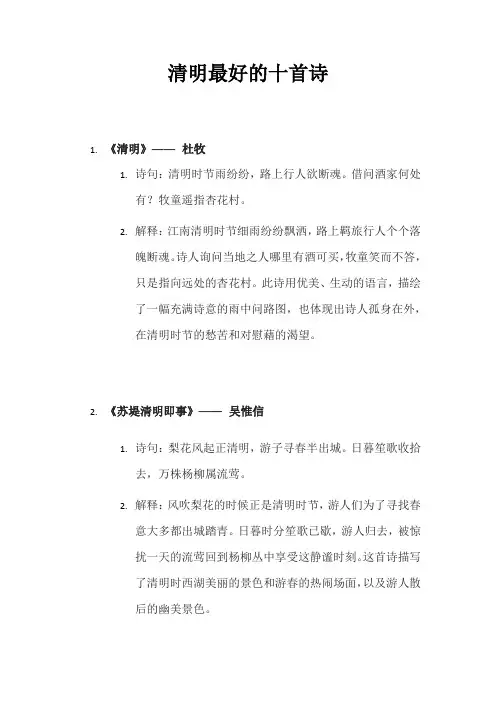 清明最好的十首诗

1. 《清明》—— 杜牧

1. 诗句：清明时节雨纷纷，路上行人欲断魂。借问酒家何处有？牧童遥指杏花村。

2. 解释：江南清明时节细雨纷纷飘洒，路上羁旅行人个个落魄断魂。诗人询问当地之人哪里有酒可买，牧童笑而不答，只是指向远处的杏花村。此诗用优美、生动的语言，描绘了一幅充满诗意的雨中问路图，也体现出诗人孤身在外，在清明时节的愁苦和对慰藉的渴望。

2. 《苏堤清明即事》—— 吴惟信

1. 诗句：梨花风起正清明，游子寻春半出城。日暮笙歌收拾去，万株杨柳属流莺。

2. 解释：风吹梨花的时候正是清明时节，游人们为了寻找春意大多都出城踏青。日暮时分笙歌已歇，游人归去，被惊扰一天的流莺回到杨柳丛中享受这静谧时刻。这首诗描写了清明时西湖美丽的景色和游春的热闹场面，以及游人散后的幽美景色。